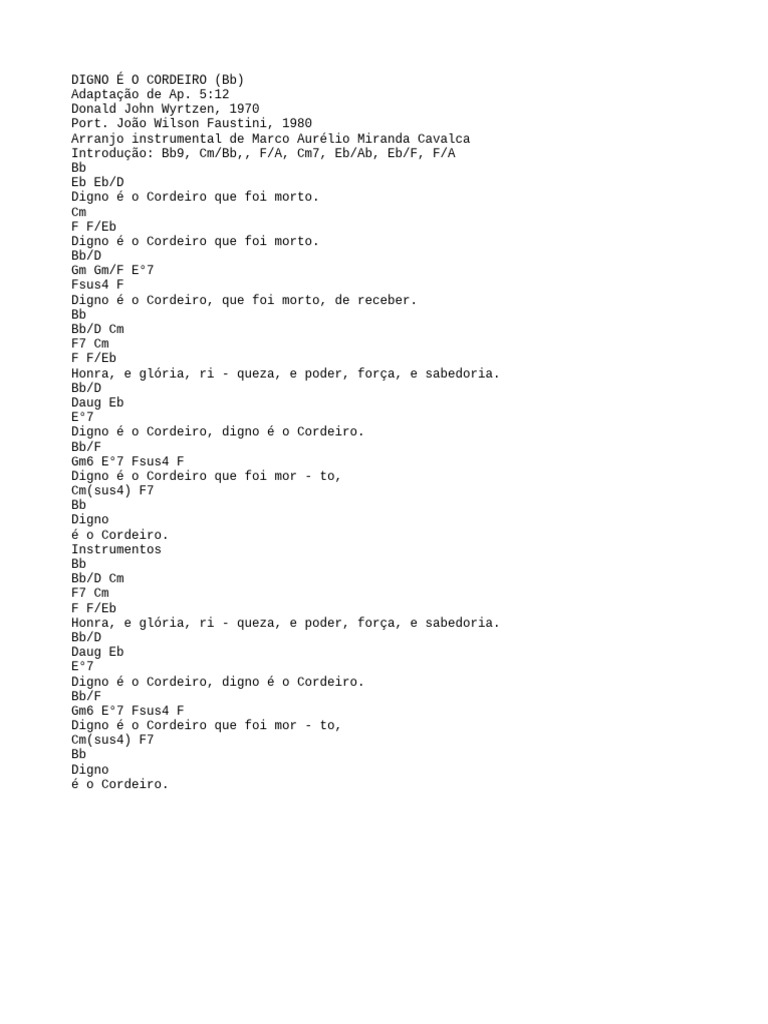 DIGNO É O CORDEIRO (Bb)
Adaptação de Ap. 5:12
Donald John Wyrtzen, 1970
Port. João Wilson Faustini, 1980
Arranjo instrumental de Marco Aurélio Miranda Cavalca
Introdução: Bb9, Cm/Bb,, F/A, Cm7, Eb/Ab, Eb/F, F/A
Bb
Eb Eb/D
Digno é o Cordeiro que foi morto.
Cm
F F/Eb
Digno é o Cordeiro que foi morto.
Bb/D
Gm Gm/F E°7
Fsus4 F
Digno é o Cordeiro, que foi morto, de receber.
Bb
Bb/D Cm
F7 Cm
F F/Eb
Honra, e glória, ri - queza, e poder, força, e sabedoria.
Bb/D
Daug Eb
E°7
Digno é o Cordeiro, digno é o Cordeiro.
Bb/F
Gm6 E°7 Fsus4 F
Digno é o Cordeiro que foi mor - to,
Cm(sus4) F7
Bb
Digno
é o Cordeiro.
Instrumentos
Bb
Bb/D Cm
F7 Cm
F F/Eb
Honra, e glória, ri - queza, e poder, força, e sabedoria.
Bb/D
Daug Eb
E°7
Digno é o Cordeiro, digno é o Cordeiro.
Bb/F
Gm6 E°7 Fsus4 F
Digno é o Cordeiro que foi mor - to,
Cm(sus4) F7
Bb
Digno
é o Cordeiro.